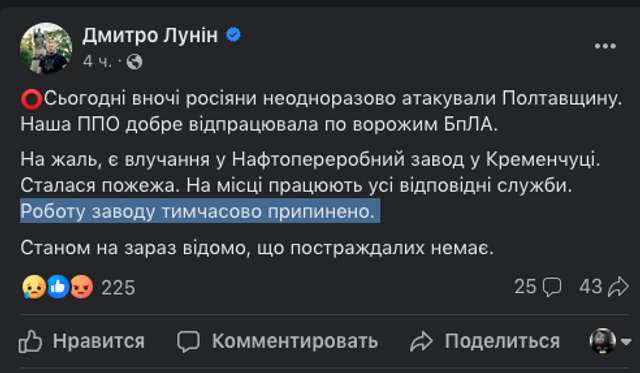 Дмитро Лунін
4 ч.

⭕Сьогодні вночі росіяни неодноразово атакували Полтавщину. Наша ППО добре відпрацювала по ворожим БпЛА.

На жаль, є влучання у Нафтопереробний завод у Кременчуці. Сталася пожежа. На місці працюють усі відповідні служби. Роботу заводу тимчасово припинено.

Станом на зараз відомо, що постраждалих немає.

225
25
43

Нравится
Комментировать
Поделиться